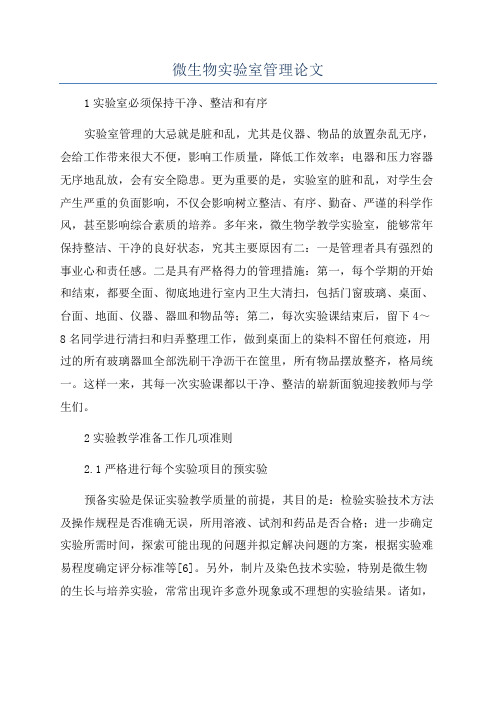 微生物实验室管理论文

1 实验室必须保持干净、整洁和有序

实验室管理的大忌就是脏和乱，尤其是仪器、物品的放置杂乱无序，会给工作带来很大不便，影响工作质量，降低工作效率；电器和压力容器无序地乱放，会有安全隐患。更为重要的是，实验室的脏和乱，对学生会产生严重的负面影响，不仅会影响树立整洁、有序、勤奋、严谨的科学作风，甚至影响综合素质的培养。多年来，微生物学教学实验室，能够常年保持整洁、干净的良好状态，究其主要原因有二：一是管理者具有强烈的事业心和责任感。二是具有严格得力的管理措施：第一，每个学期的开始和结束，都要全面、彻底地进行室内卫生大清扫，包括门窗玻璃、桌面、台面、地面、仪器、器皿和物品等；第二，每次实验课结束后，留下 4～8 名同学进行清扫和归弄整理工作，做到桌面上的染料不留任何痕迹，用过的所有玻璃器皿全部洗刷干净沥干在筐里，所有物品摆放整齐，格局统一。这样一来，其每一次实验课都以干净、整洁的崭新面貌迎接教师与学生们。

2 实验教学准备工作几项准则

2.1 严格进行每个实验项目的预实验

预备实验是保证实验教学质量的前提，其目的是：检验实验技术方法及操作规程是否准确无误，所用溶液、试剂和药品是否合格；进一步确定实验所需时间，探索可能出现的问题并拟定解决问题的方案，根据实验难易程度确定评分标准等[6]。另外，制片及染色技术实验，特别是微生物的生长与培养实验，常常出现许多意外现象或不理想的实验结果。诸如，